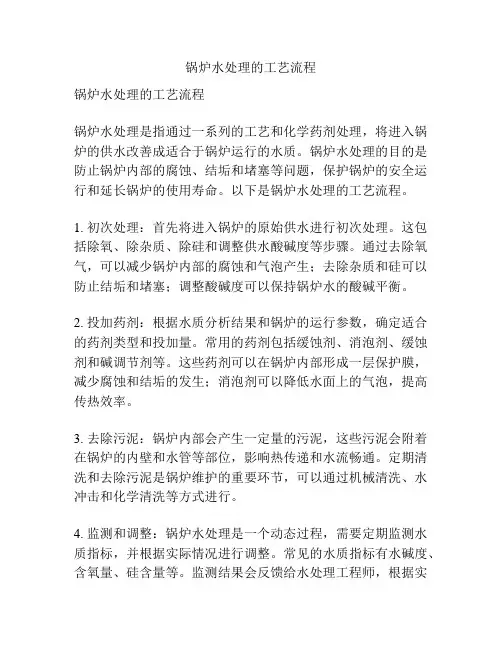 锅炉水处理的工艺流程

锅炉水处理的工艺流程

锅炉水处理是指通过一系列的工艺和化学药剂处理，将进入锅炉的供水改善成适合于锅炉运行的水质。锅炉水处理的目的是防止锅炉内部的腐蚀、结垢和堵塞等问题，保护锅炉的安全运行和延长锅炉的使用寿命。以下是锅炉水处理的工艺流程。

1. 初次处理：首先将进入锅炉的原始供水进行初次处理。这包括除氧、除杂质、除硅和调整供水酸碱度等步骤。通过去除氧气，可以减少锅炉内部的腐蚀和气泡产生；去除杂质和硅可以防止结垢和堵塞；调整酸碱度可以保持锅炉水的酸碱平衡。

2. 投加药剂：根据水质分析结果和锅炉的运行参数，确定适合的药剂类型和投加量。常用的药剂包括缓蚀剂、消泡剂、缓蚀剂和碱调节剂等。这些药剂可以在锅炉内部形成一层保护膜，减少腐蚀和结垢的发生；消泡剂可以降低水面上的气泡，提高传热效率。

3. 去除污泥：锅炉内部会产生一定量的污泥，这些污泥会附着在锅炉的内壁和水管等部位，影响热传递和水流畅通。定期清洗和去除污泥是锅炉维护的重要环节，可以通过机械清洗、水冲击和化学清洗等方式进行。

4. 监测和调整：锅炉水处理是一个动态过程，需要定期监测水质指标，并根据实际情况进行调整。常见的水质指标有水碱度、含氧量、硅含量等。监测结果会反馈给水处理工程师，根据实